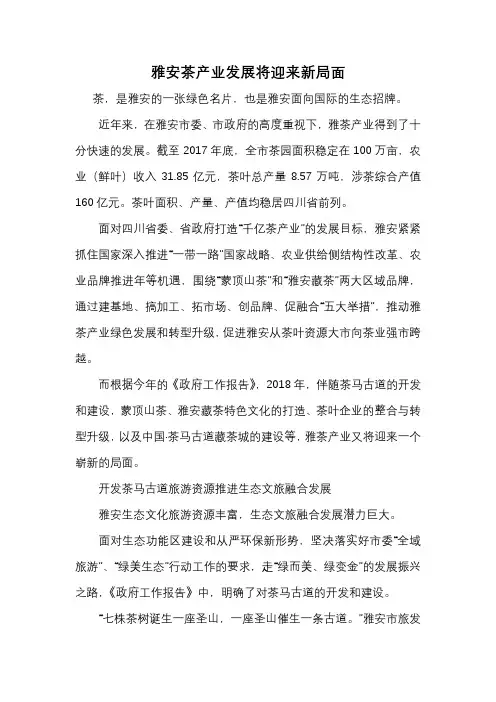 雅安茶产业发展将迎来新局面

茶，是雅安的一张绿色名片，也是雅安面向国际的生态招牌。

近年来，在雅安市委、市政府的高度重视下，雅茶产业得到了十分快速的发展。截至 2017 年底，全市茶园面积稳定在 100 万亩，农业（鲜叶）收入 31.85 亿元，茶叶总产量 8.57 万吨，涉茶综合产值 160 亿元。茶叶面积、产量、产值均稳居四川省前列。

面对四川省委、省政府打造“千亿茶产业”的发展目标，雅安紧紧抓住国家深入推进“一带一路”国家战略、农业供给侧结构性改革、农业品牌推进年等机遇，围绕“蒙顶山茶”和“雅安藏茶”两大区域品牌，通过建基地、搞加工、拓市场、创品牌、促融合“五大举措”，推动雅茶产业绿色发展和转型升级，促进雅安从茶叶资源大市向茶业强市跨越。

而根据今年的《政府工作报告》，2018 年，伴随茶马古道的开发和建设，蒙顶山茶、雅安藏茶特色文化的打造、茶叶企业的整合与转型升级，以及中国·茶马古道藏茶城的建设等，雅茶产业又将迎来一个崭新的局面。

开发茶马古道旅游资源推进生态文旅融合发展

雅安生态文化旅游资源丰富，生态文旅融合发展潜力巨大。

面对生态功能区建设和从严环保新形势，坚决落实好市委“全域旅游”、“绿美生态”行动工作的要求，走“绿而美、绿变金”的发展振兴之路，《政府工作报告》中，明确了对茶马古道的开发和建设。

“七株茶树诞生一座圣山，一座圣山催生一条古道。”雅安市旅发